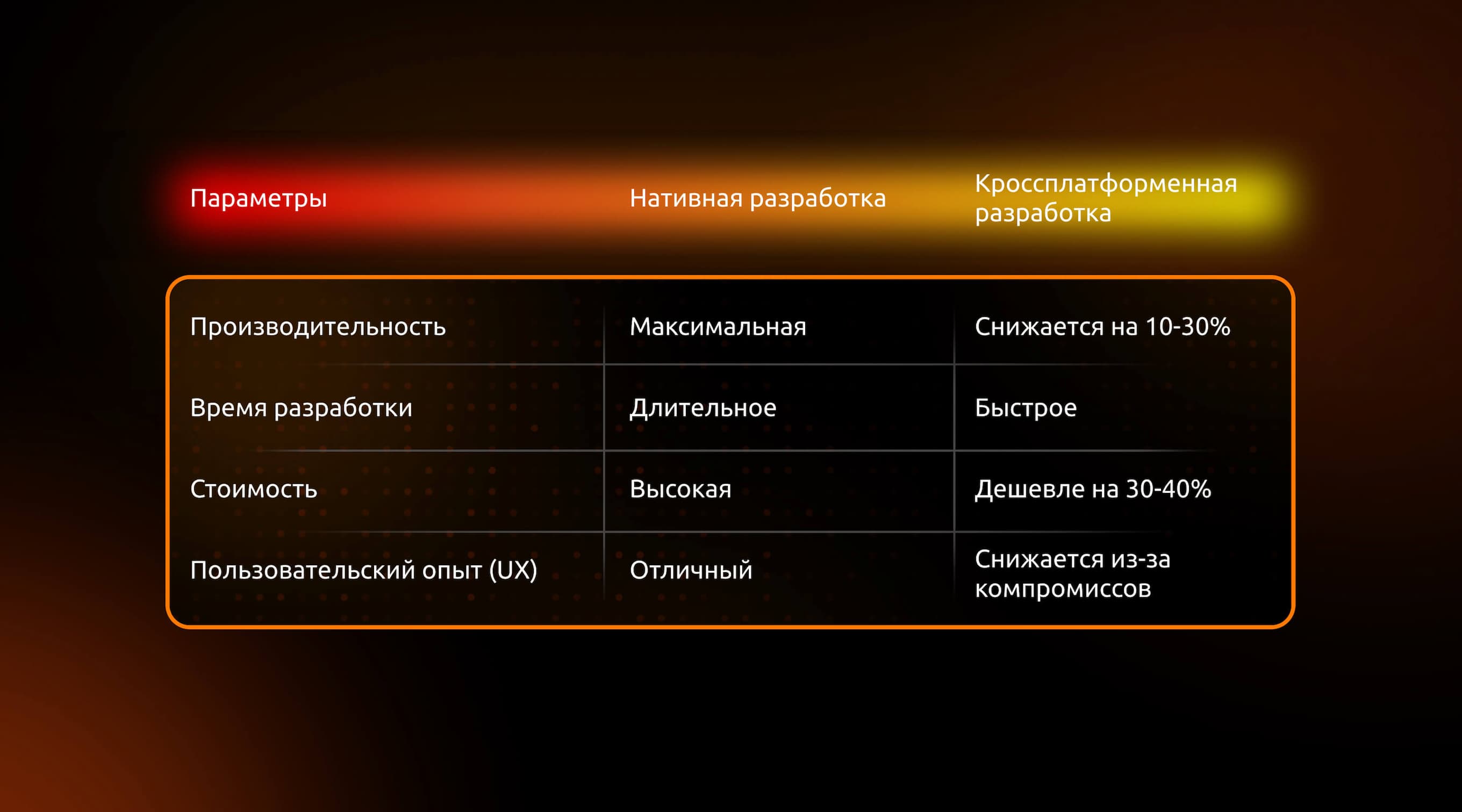 | Параметры | Нативная разработка | Кроссплатформенная разработка |
|---|---|---|
| Производительность | Максимальная | Снижается на 10-30% |
| Время разработки | Длительное | Быстрое |
| Стоимость | Высокая | Дешевле на 30-40% |
| Пользовательский опыт (UX) | Отличный | Снижается из-за компромиссов |